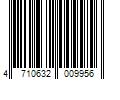 4 710632 009956